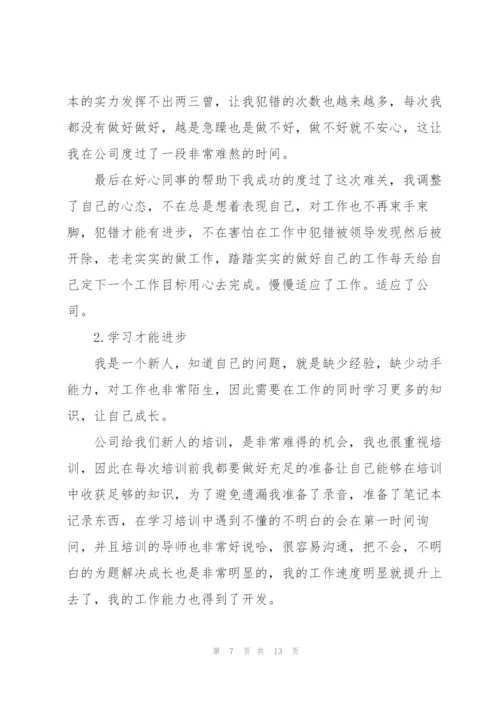 本的实力发挥不出两三曾，让我犯错的次数也越来越多，每次我都没有做好做好，越是急躁也是做不好，做不好就不安心，这让我在公司度过了一段非常难熬的时间。

最后在好心同事的帮助下我成功的度过了这次难关，我调整了自己的心态，不在总是想着表现自己，对工作也不再束手束脚，犯错才能有进步，不在害怕在工作中犯错被领导发现然后被开除，老老实实的做工作，踏踏实实的做好自己的工作每天给自己定下一个工作目标用心去完成。慢慢适应了工作。适应了公司。

2.学习才能进步

我是一个新人，知道自己的问题，就是缺少经验，缺少动手能力，对工作也非常陌生，因此需要在工作的同时学习更多的知识，让自己成长。

公司给我们新人的培训，是非常难得的机会，我也很重视培训，因此在每次培训前我都要做好充足的准备让自己能够在培训中收获足够的知识，为了避免遗漏我准备了录音，准备了笔记本记录东西，在学习培训中遇到不懂的不明白的会在第一时间询问，并且培训的导师也非常好说哈，很容易沟通，把不会，不明白的为题解决成长也是非常明显的，我的工作速度明显就提升上去了，我的工作能力也得到了开发。

第 7 页 共 13 页